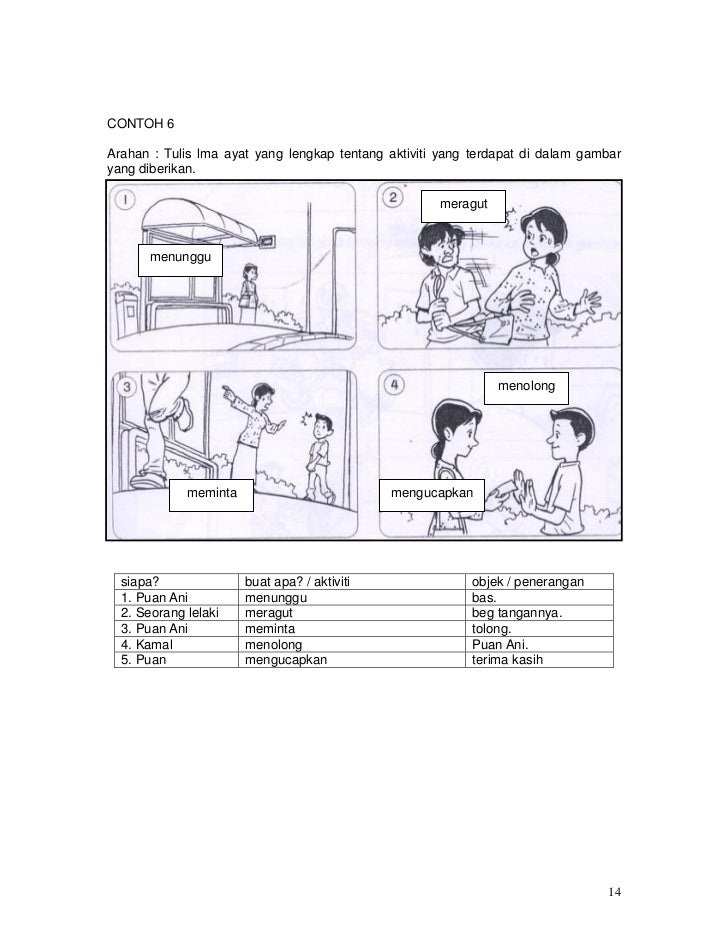 CONTOH 6

Arahan : Tulis lma ayat yang lengkap tentang aktiviti yang terdapat di dalam gambar yang diberikan.

1

menunggu

2

meragut

3

meminta

4

menolong

mengucapkan

| siapa? | buat apa? / aktiviti | objek / penerangan |
|---|---|---|
| 1. Puan Ani | menunggu | bas. |
| 2. Seorang lelaki | meragut | beg tangannya. |
| 3. Puan Ani | meminta | tolong. |
| 4. Kamal | menolong | Puan Ani. |
| 5. Puan | mengucapkan | terima kasih |

14